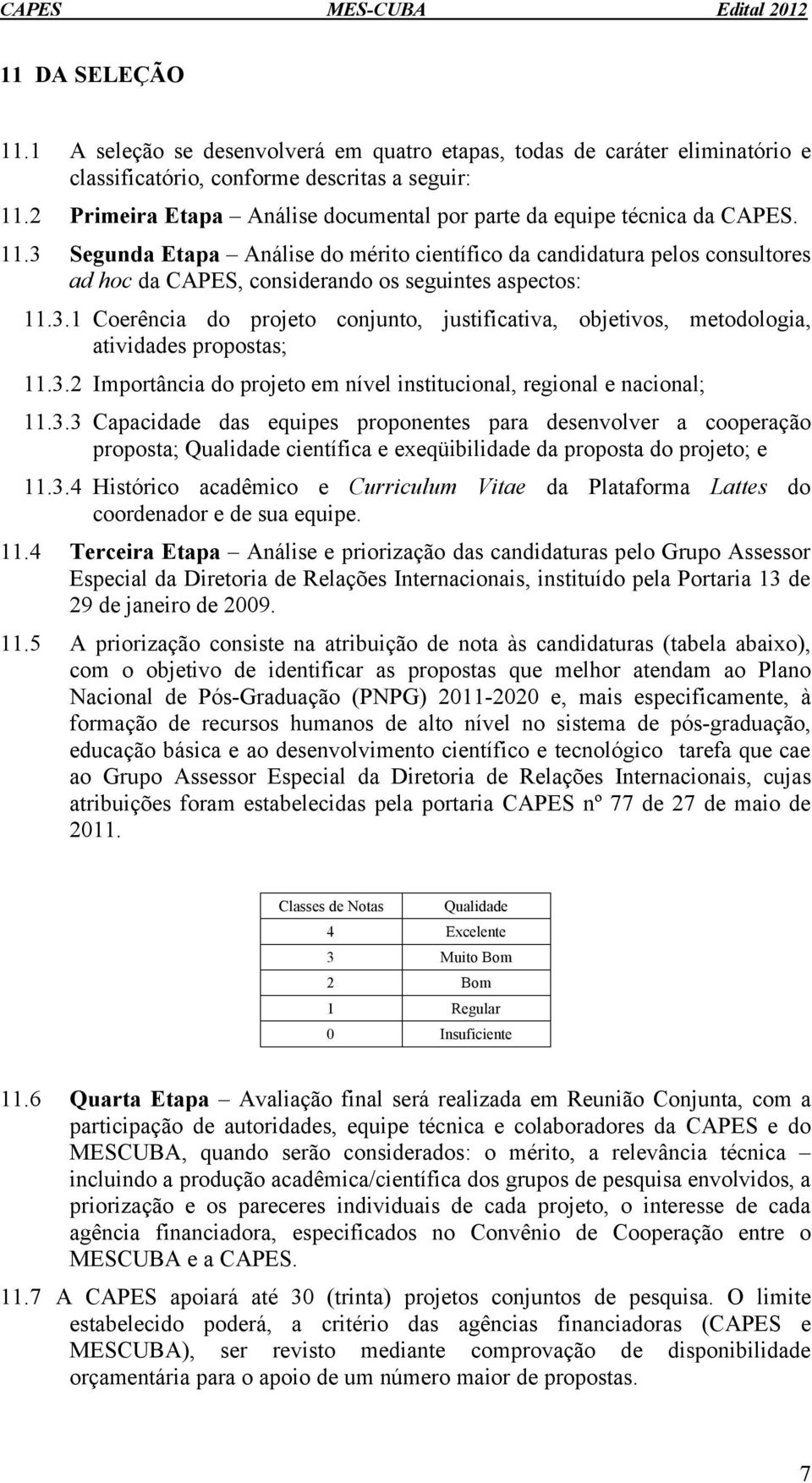 CAPES MES-CUBA Edital 2012

11 DA SELEÇÃO

11.1 A seleção se desenvolverá em quatro etapas, todas de caráter eliminatório e classificatório, conforme descritas a seguir:

11.2 Primeira Etapa – Análise documental por parte da equipe técnica da CAPES.

11.3 Segunda Etapa – Análise do mérito científico da candidatura pelos consultores ad hoc da CAPES, considerando os seguintes aspectos:

11.3.1 Coerência do projeto conjunto, justificativa, objetivos, metodologia, atividades propostas;

11.3.2 Importância do projeto em nível institucional, regional e nacional;

11.3.3 Capacidade das equipes proponentes para desenvolver a cooperação proposta; Qualidade científica e exeqüibilidade da proposta do projeto; e

11.3.4 Histórico acadêmico e Curriculum Vitae da Plataforma Lattes do coordenador e de sua equipe.

11.4 Terceira Etapa – Análise e priorização das candidaturas pelo Grupo Assessor Especial da Diretoria de Relações Internacionais, instituído pela Portaria 13 de 29 de janeiro de 2009.

11.5 A priorização consiste na atribuição de nota às candidaturas (tabela abaixo), com o objetivo de identificar as propostas que melhor atendam ao Plano Nacional de Pós-Graduação (PNPG) 2011-2020 e, mais especificamente, à formação de recursos humanos de alto nível no sistema de pós-graduação, educação básica e ao desenvolvimento científico e tecnológico tarefa que cae ao Grupo Assessor Especial da Diretoria de Relações Internacionais, cujas atribuições foram estabelecidas pela portaria CAPES nº 77 de 27 de maio de 2011.

| Classes de Notas | Qualidade |
|---|---|
| 4 | Excelente |
| 3 | Muito Bom |
| 2 | Bom |
| 1 | Regular |
| 0 | Insuficiente |

11.6 Quarta Etapa – Avaliação final será realizada em Reunião Conjunta, com a participação de autoridades, equipe técnica e colaboradores da CAPES e do MESCUBA, quando serão considerados: o mérito, a relevância técnica – incluindo a produção acadêmica/científica dos grupos de pesquisa envolvidos, a priorização e os pareceres individuais de cada projeto, o interesse de cada agência financiadora, especificados no Convênio de Cooperação entre o MESCUBA e a CAPES.

11.7 A CAPES apoiará até 30 (trinta) projetos conjuntos de pesquisa. O limite estabelecido poderá, a critério das agências financiadoras (CAPES e MESCUBA), ser revisto mediante comprovação de disponibilidade orçamentária para o apoio de um número maior de propostas.

7